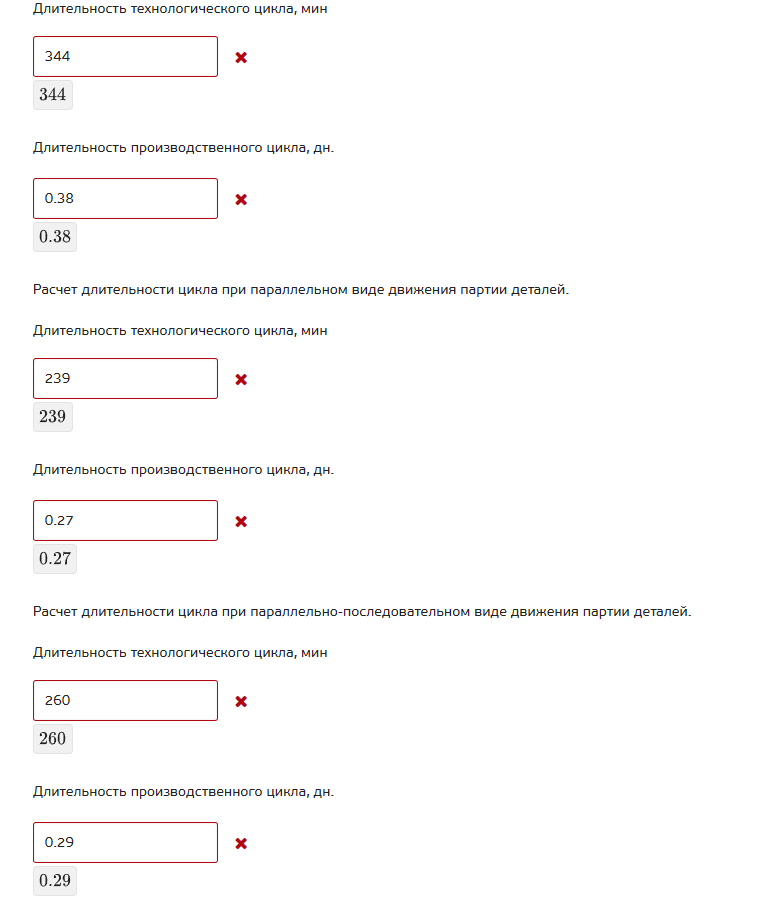 Длительность технологического цикла, мин

344

$344$

Длительность производственного цикла, дн.

0.38

$0.38$

Расчет длительности цикла при параллельном виде движения партии деталей.

Длительность технологического цикла, мин

239

$239$

Длительность производственного цикла, дн.

0.27

$0.27$

Расчет длительности цикла при параллельно-последовательном виде движения партии деталей.

Длительность технологического цикла, мин

260

$260$

Длительность производственного цикла, дн.

0.29

$0.29$